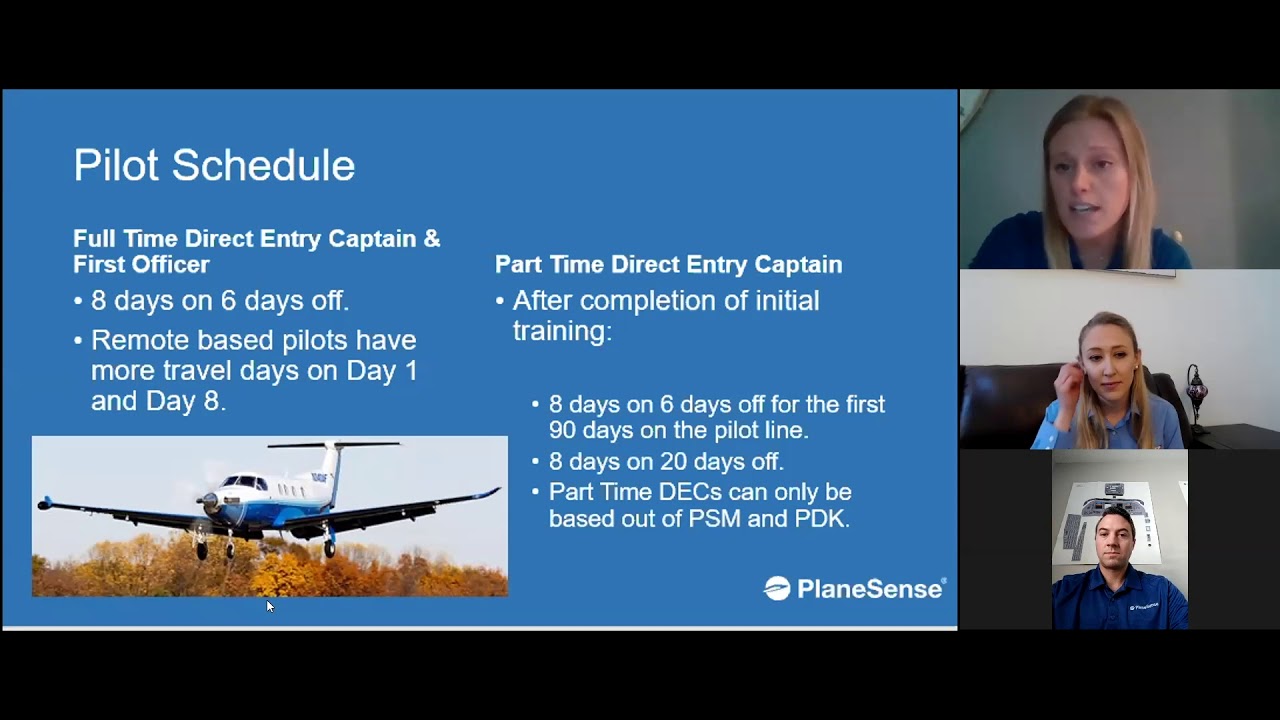 Pilot Schedule

Full Time Direct Entry Captain & First Officer

• 8 days on 6 days off.

• Remote based pilots have more travel days on Day 1 and Day 8.

Part Time Direct Entry Captain

• After completion of initial training:

• 8 days on 6 days off for the first 90 days on the pilot line.

• 8 days on 20 days off.

• Part Time DECs can only be based out of PSM and PDK.

PlaneSense®